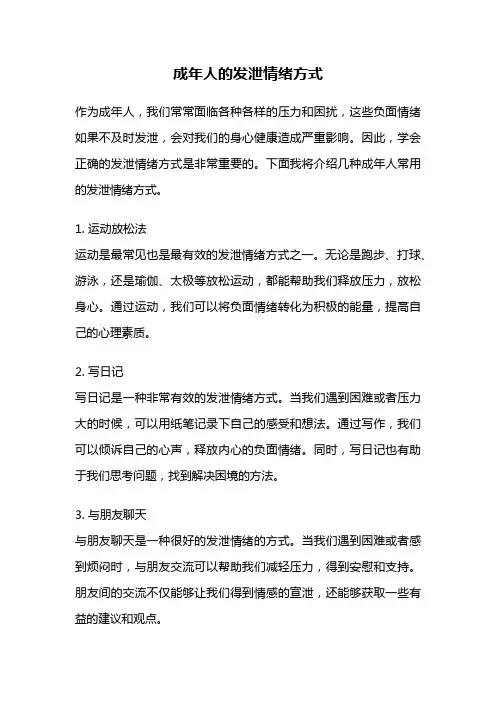 成年人的发泄情绪方式

作为成年人，我们常常面临各种各样的压力和困扰，这些负面情绪如果不及时发泄，会对我们的身心健康造成严重影响。因此，学会正确的发泄情绪方式是非常重要的。下面我将介绍几种成年人常用的发泄情绪方式。

1. 运动放松法
运动是最常见也是最有效的发泄情绪方式之一。无论是跑步、打球、游泳，还是瑜伽、太极等放松运动，都能帮助我们释放压力，放松身心。通过运动，我们可以将负面情绪转化为积极的能量，提高自己的心理素质。

2. 写日记
写日记是一种非常有效的发泄情绪方式。当我们遇到困难或者压力大的时候，可以用纸笔记录下自己的感受和想法。通过写作，我们可以倾诉自己的心声，释放内心的负面情绪。同时，写日记也有助于我们思考问题，找到解决困境的方法。

3. 与朋友聊天
与朋友聊天是一种很好的发泄情绪的方式。当我们遇到困难或者感到烦闷时，与朋友交流可以帮助我们减轻压力，得到安慰和支持。朋友间的交流不仅能够让我们得到情感的宣泄，还能够获取一些有益的建议和观点。